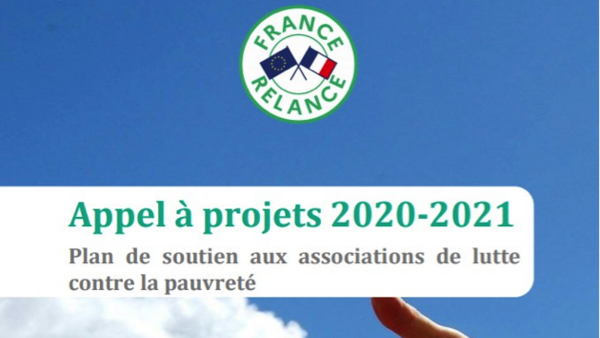 FRANCE
RELANCE

Appel à projets 2020-2021

Plan de soutien aux associations de lutte contre la pauvreté